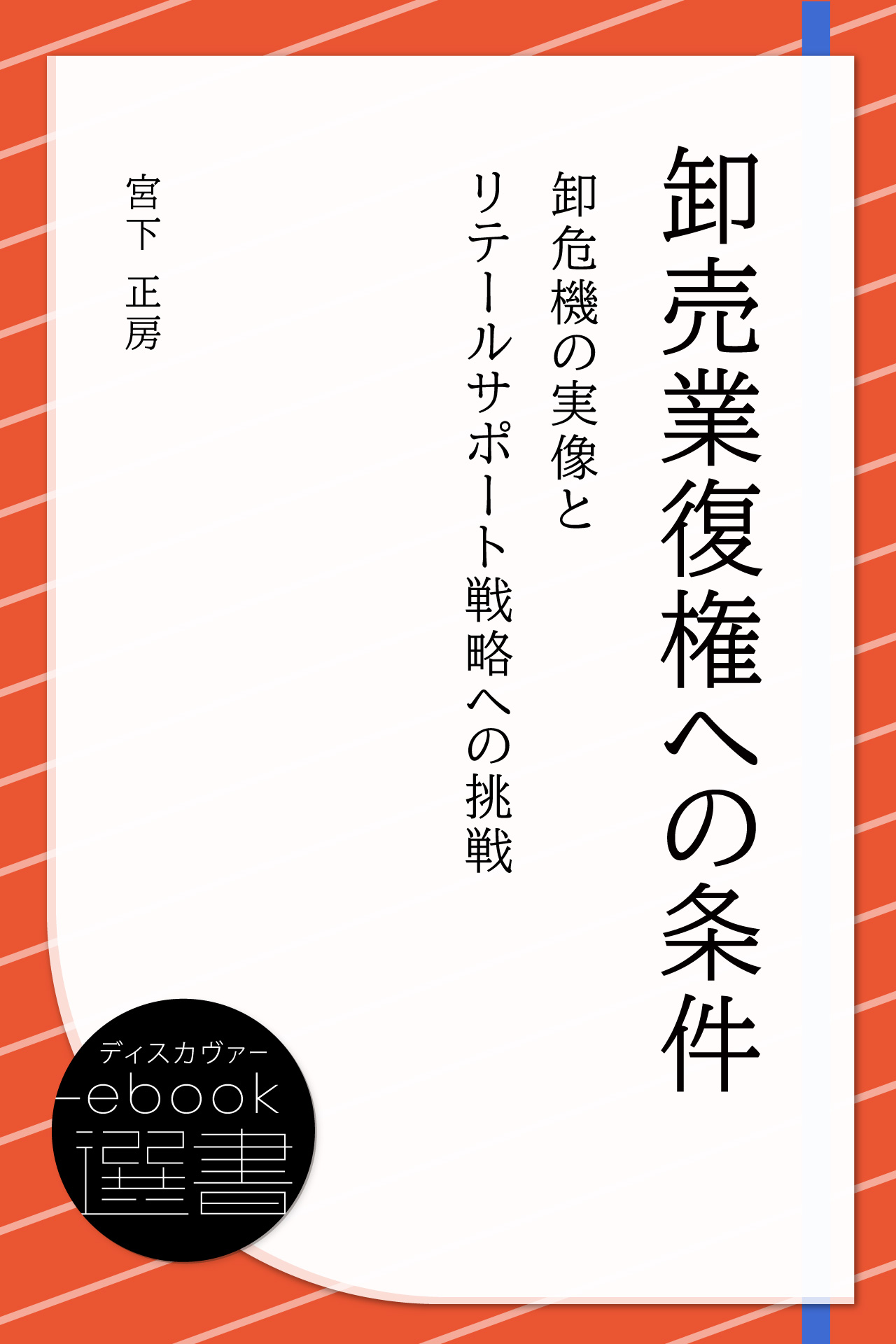 卸売業復権への条件

卸危機の実像と
リテールサポート戦略への挑戦

宮下　正房

ディスカヴァー
ebook
選書